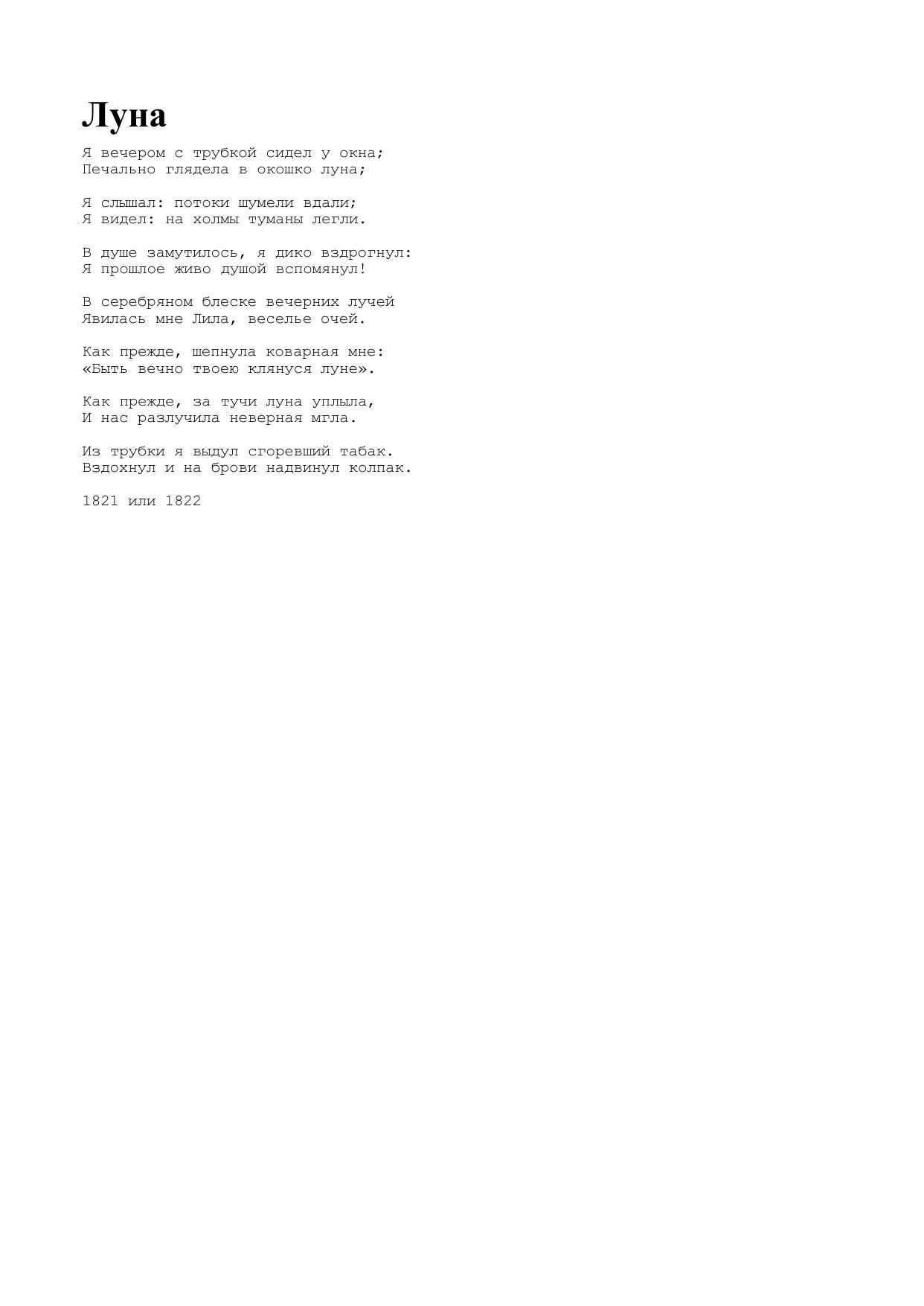 Луна

Я вечером с трубкой сидел у окна;
Печально глядела в окошко луна;

Я слышал: потоки шумели вдали;
Я видел: на холмы туманы легли.

В душе замутилось, я дико вздрогнул:
Я прошлое живо душой вспомянул!

В серебряном блеске вечерних лучей
Явилась мне Лила, веселье очей.

Как прежде, шепнула коварная мне:
«Быть вечно твоею клянуся луне».

Как прежде, за тучи луна уплыла,
И нас разлучила неверная мгла.

Из трубки я выдул сгоревший табак.
Вздохнул и на брови надвинул колпак.

1821 или 1822